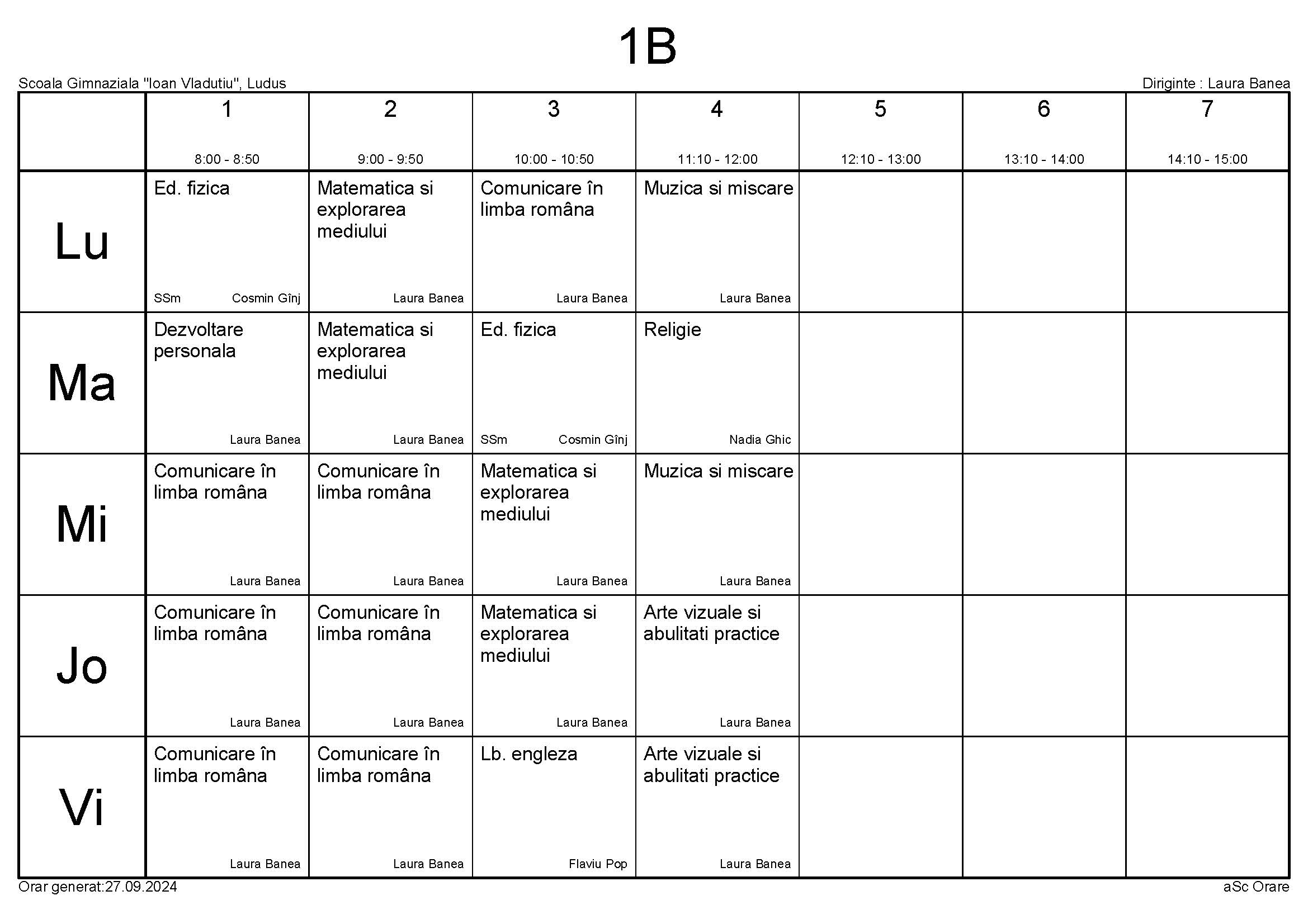 1B

Scoala Gimnaziala "Ioan Vladutiu", Ludus

Diriginte : Laura Banea

| | 1 8:00 - 8:50 | 2 9:00 - 9:50 | 3 10:00 - 10:50 | 4 11:10 - 12:00 | 5 12:10 - 13:00 | 6 13:10 - 14:00 | 7 14:10 - 15:00 |
|---|---|---|---|---|---|---|---|
| Lu | Ed. fizica SSm Cosmin Gînj | Matematica si explorarea mediului Laura Banea | Comunicare în limba româna Laura Banea | Muzica si miscare Laura Banea | | | |
| Ma | Dezvoltare personala Laura Banea | Matematica si explorarea mediului Laura Banea | Ed. fizica SSm Cosmin Gînj | Religie Nadia Ghic | | | |
| Mi | Comunicare în limba româna Laura Banea | Comunicare în limba româna Laura Banea | Matematica si explorarea mediului Laura Banea | Muzica si miscare Laura Banea | | | |
| Jo | Comunicare în limba româna Laura Banea | Comunicare în limba româna Laura Banea | Matematica si explorarea mediului Laura Banea | Arte vizuale si abulitati practice Laura Banea | | | |
| Vi | Comunicare în limba româna Laura Banea | Comunicare în limba româna Laura Banea | Lb. engleza Flaviu Pop | Arte vizuale si abulitati practice Laura Banea | | | |

Orar generat:27.09.2024

aSc Orare